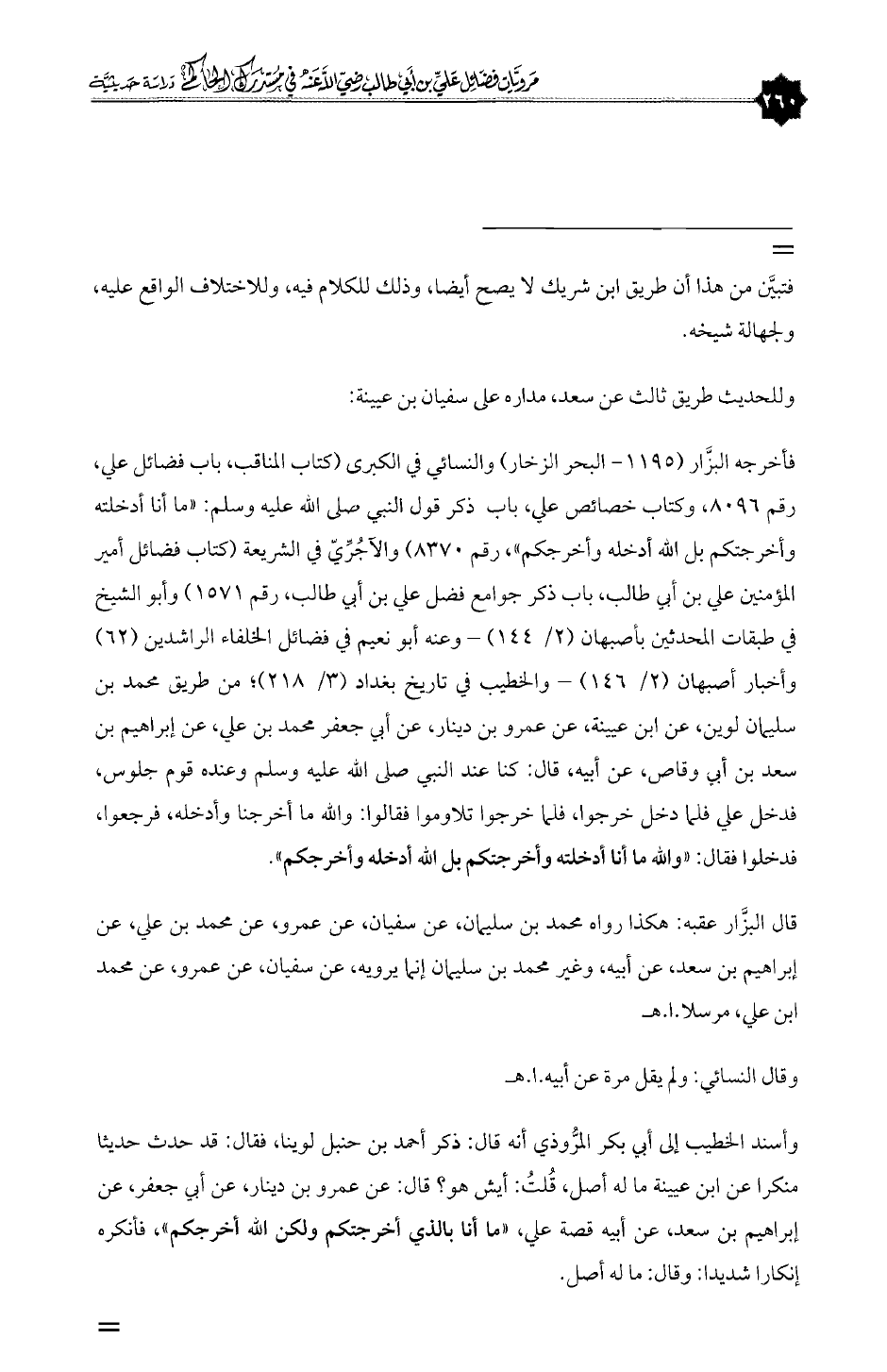 مرويات فضائل علي بن أبي طالب رضي الله عنه في مستدرك الحاكم دراسة حديثية

٢٦٠

=

فتبيَّن من هذا أن طريق ابن شريك لا يصح أيضا، وذلك للكلام فيه، وللاختلاف الواقع عليه، ولجهالة شيخه.

وللحديث طريق ثالث عن سعد، مداره على سفيان بن عيينة:

فأخرجه البزَّار (١١٩٥ - البحر الزخار) والنسائي في الكبرى (كتاب المناقب، باب فضائل علي، رقم ٨٠٩٦، وكتاب خصائص علي، باب ذكر قول النبي صلى الله عليه وسلم: «ما أنا أدخلته وأخرجتكم بل الله أدخله وأخرجكم»، رقم ٨٣٧٠) والآجُرِّيّ في الشريعة (كتاب فضائل أمير المؤمنين علي بن أبي طالب، باب ذكر جوامع فضل علي بن أبي طالب، رقم ١٥٧١) وأبو الشيخ في طبقات المحدثين بأصبهان (٢/ ١٤٤) - وعنه أبو نعيم في فضائل الخلفاء الراشدين (٦٢) وأخبار أصبهان (٢/ ١٤٦) - والخطيب في تاريخ بغداد (٣/ ٢١٨)؛ من طريق محمد بن سليمان لوين، عن ابن عيينة، عن عمرو بن دينار، عن أبي جعفر محمد بن علي، عن إبراهيم بن سعد بن أبي وقاص، عن أبيه، قال: كنا عند النبي صلى الله عليه وسلم وعنده قوم جلوس، فدخل علي فلما دخل خرجوا، فلما خرجوا تلاوموا فقالوا: والله ما أخرجنا وأدخله، فرجعوا، فدخلوا فقال: «والله ما أنا أدخلته وأخرجتكم بل الله أدخله وأخرجكم».

قال البزَّار عقبه: هكذا رواه محمد بن سليمان، عن سفيان، عن عمرو، عن محمد بن علي، عن إبراهيم بن سعد، عن أبيه، وغير محمد بن سليمان إنما يرويه، عن سفيان، عن عمرو، عن محمد ابن علي، مرسلا.ا.هـ

وقال النسائي: ولم يقل مرة عن أبيه.ا.هـ

وأسند الخطيب إلى أبي بكر المرُّوذي أنه قال: ذكر أحمد بن حنبل لوينا، فقال: قد حدث حديثا منكرا عن ابن عيينة ما له أصل، قُلتُ: أيش هو؟ قال: عن عمرو بن دينار، عن أبي جعفر، عن إبراهيم بن سعد، عن أبيه قصة علي، «ما أنا بالذي أخرجتكم ولكن الله أخرجكم»، فأنكره إنكارا شديدا: وقال: ما له أصل.

=